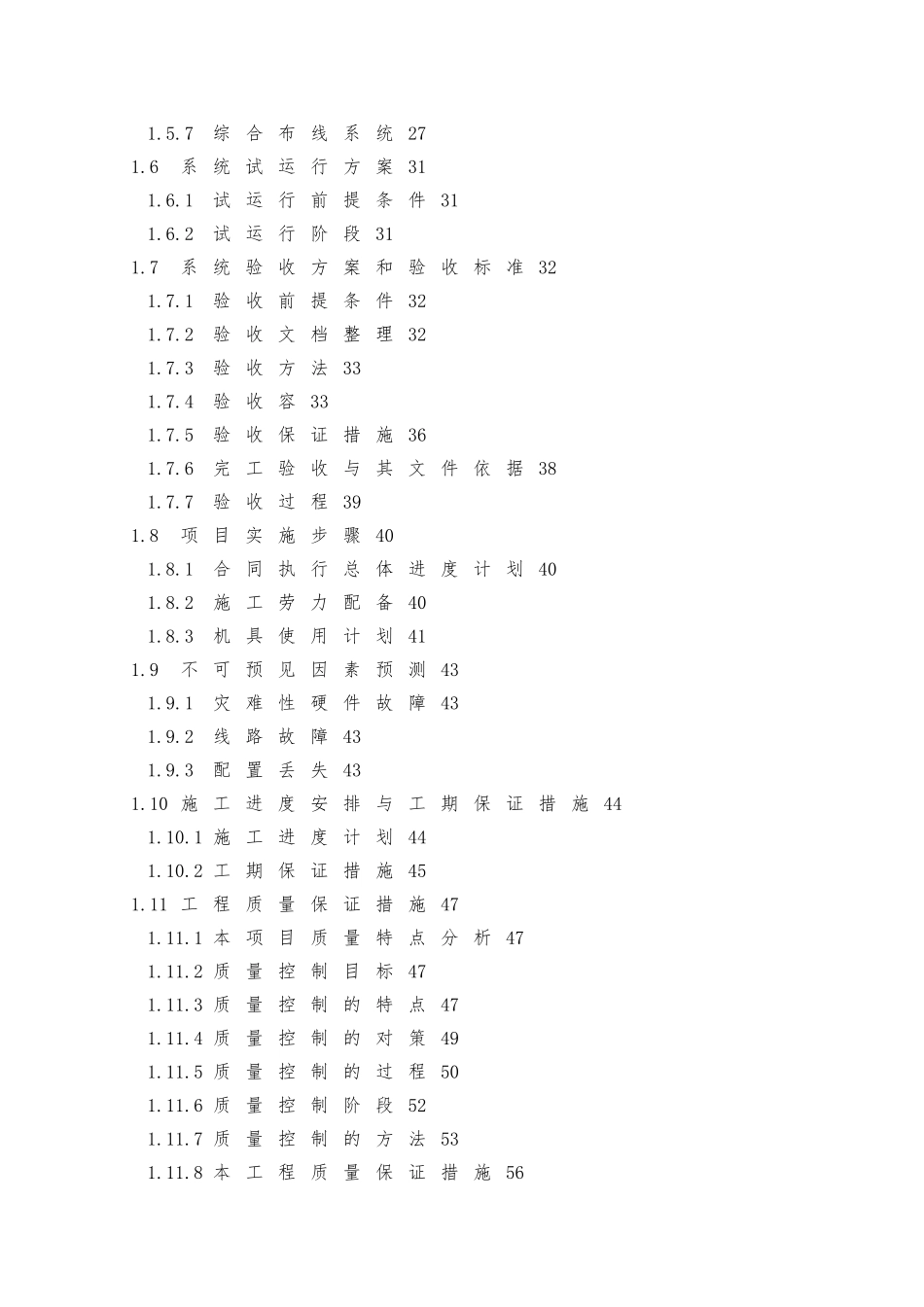 1.5.7 综合布线系统 27
1.6 系统试运行方案 31
1.6.1 试运行前提条件 31
1.6.2 试运行阶段 31
1.7 系统验收方案和验收标准 32
1.7.1 验收前提条件 32
1.7.2 验收文档整理 32
1.7.3 验收方法 33
1.7.4 验收容 33
1.7.5 验收保证措施 36
1.7.6 完工验收与其文件依据 38
1.7.7 验收过程 39
1.8 项目实施步骤 40
1.8.1 合同执行总体进度计划 40
1.8.2 施工劳力配备 40
1.8.3 机具使用计划 41
1.9 不可预见因素预测 43
1.9.1 灾难性硬件故障 43
1.9.2 线路故障 43
1.9.3 配置丢失 43
1.10 施工进度安排与工期保证措施 44
1.10.1 施工进度计划 44
1.10.2 工期保证措施 45
1.11 工程质量保证措施 47
1.11.1 本项目质量特点分析 47
1.11.2 质量控制目标 47
1.11.3 质量控制的特点 47
1.11.4 质量控制的对策 49
1.11.5 质量控制的过程 50
1.11.6 质量控制阶段 52
1.11.7 质量控制的方法 53
1.11.8 本工程质量保证措施 56